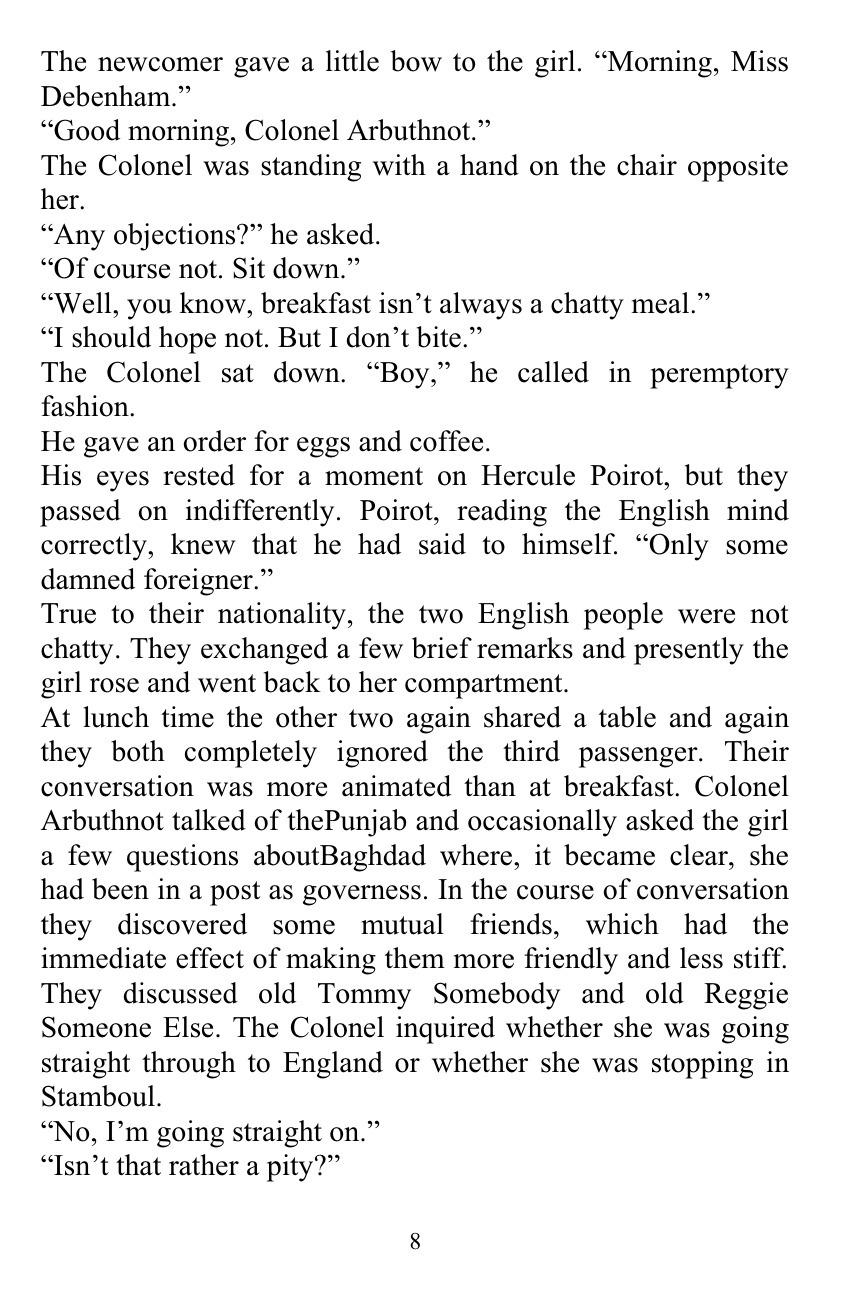 The newcomer gave a little bow to the girl. “Morning, Miss Debenham.”
“Good morning, Colonel Arbuthnot.”
The Colonel was standing with a hand on the chair opposite her.
“Any objections?” he asked.
“Of course not. Sit down.”
“Well, you know, breakfast isn’t always a chatty meal.”
“I should hope not. But I don’t bite.”
The Colonel sat down. “Boy,” he called in peremptory fashion.
He gave an order for eggs and coffee.
His eyes rested for a moment on Hercule Poirot, but they passed on indifferently. Poirot, reading the English mind correctly, knew that he had said to himself. “Only some damned foreigner.”
True to their nationality, the two English people were not chatty. They exchanged a few brief remarks and presently the girl rose and went back to her compartment.
At lunch time the other two again shared a table and again they both completely ignored the third passenger. Their conversation was more animated than at breakfast. Colonel Arbuthnot talked of thePunjab and occasionally asked the girl a few questions aboutBaghdad where, it became clear, she had been in a post as governess. In the course of conversation they discovered some mutual friends, which had the immediate effect of making them more friendly and less stiff. They discussed old Tommy Somebody and old Reggie Someone Else. The Colonel inquired whether she was going straight through to England or whether she was stopping in Stamboul.
“No, I’m going straight on.”
“Isn’t that rather a pity?”

8